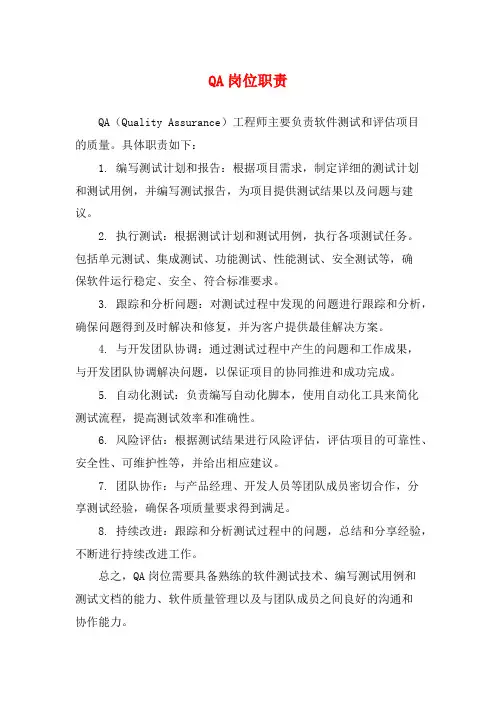 QA 岗位职责

QA（Quality Assurance）工程师主要负责软件测试和评估项目的质量。具体职责如下：

1. 编写测试计划和报告：根据项目需求，制定详细的测试计划和测试用例，并编写测试报告，为项目提供测试结果以及问题与建议。

2. 执行测试：根据测试计划和测试用例，执行各项测试任务。包括单元测试、集成测试、功能测试、性能测试、安全测试等，确保软件运行稳定、安全、符合标准要求。

3. 跟踪和分析问题：对测试过程中发现的问题进行跟踪和分析，确保问题得到及时解决和修复，并为客户提供最佳解决方案。

4. 与开发团队协调：通过测试过程中产生的问题和工作成果，与开发团队协调解决问题，以保证项目的协同推进和成功完成。

5. 自动化测试：负责编写自动化脚本，使用自动化工具来简化测试流程，提高测试效率和准确性。

6. 风险评估：根据测试结果进行风险评估，评估项目的可靠性、安全性、可维护性等，并给出相应建议。

7. 团队协作：与产品经理、开发人员等团队成员密切合作，分享测试经验，确保各项质量要求得到满足。

8. 持续改进：跟踪和分析测试过程中的问题，总结和分享经验，不断进行持续改进工作。

总之，QA 岗位需要具备熟练的软件测试技术、编写测试用例和测试文档的能力、软件质量管理以及与团队成员之间良好的沟通和协作能力。